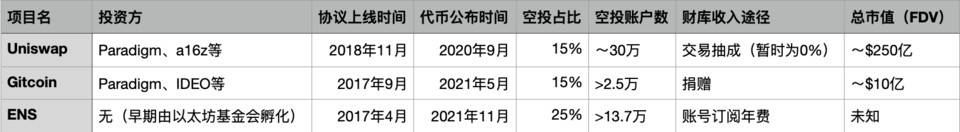 | 项目名 | 投资方 | 协议上线时间 | 代币公布时间 | 空投占比 | 空投账户数 | 财库收入途径 | 总市值（FDV） |
|---|---|---|---|---|---|---|---|
| Uniswap | Paradigm、a16z等 | 2018年11月 | 2020年9月 | 15% | ～30万 | 交易抽成（暂时为0%） | ～\$250亿 |
| Gitcoin | Paradigm、IDEO等 | 2017年9月 | 2021年5月 | 15% | >2.5万 | 捐赠 | ～\$10亿 |
| ENS | 无（早期由以太坊基金会孵化） | 2017年4月 | 2021年11月 | 25% | >13.7万 | 账号订阅年费 | 未知 |